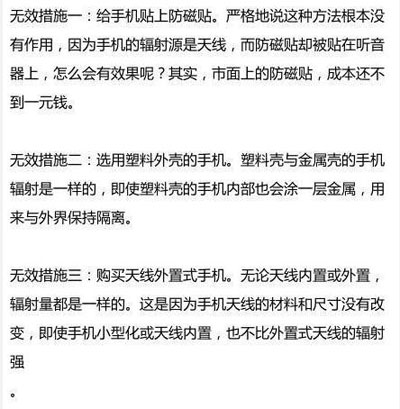 无效措施一：给手机贴上防磁贴。严格地说这种方法根本没有作用，因为手机的辐射源是天线，而防磁贴却被贴在听音器上，怎么会有效果呢？其实，市面上的防磁贴，成本还不到一元钱。

无效措施二：选用塑料外壳的手机。塑料壳与金属壳的手机辐射是一样的，即使塑料壳的手机内部也会涂一层金属，用来与外界保持隔离。

无效措施三：购买天线外置式手机。无论天线内置或外置，辐射量都是一样的。这是因为手机天线的材料和尺寸没有改变，即使手机小型化或天线内置，也不比外置式天线的辐射强

。